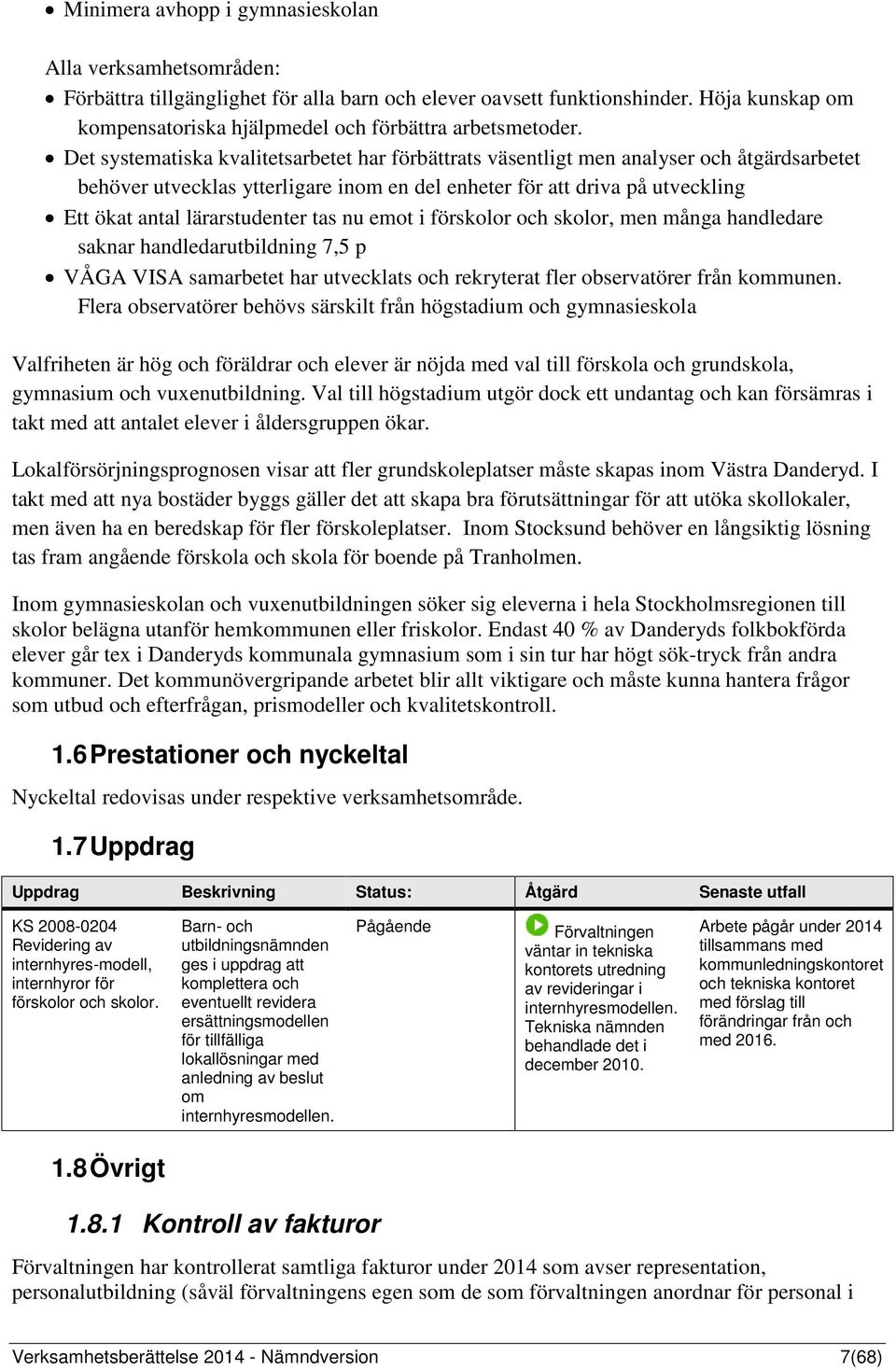 • Minimera avhopp i gymnasieskolan

Alla verksamhetsområden:

• Förbättra tillgänglighet för alla barn och elever oavsett funktionshinder. Höja kunskap om kompensatoriska hjälpmedel och förbättra arbetsmetoder.
• Det systematiska kvalitetsarbetet har förbättrats väsentligt men analyser och åtgärdsarbetet behöver utvecklas ytterligare inom en del enheter för att driva på utveckling
• Ett ökat antal lärarstudenter tas nu emot i förskolor och skolor, men många handledare saknar handledarutbildning 7,5 p
• VÅGA VISA samarbetet har utvecklats och rekryterat fler observatörer från kommunen. Flera observatörer behövs särskilt från högstadium och gymnasieskola

Valfriheten är hög och föräldrar och elever är nöjda med val till förskola och grundskola, gymnasium och vuxenutbildning. Val till högstadium utgör dock ett undantag och kan försämras i takt med att antalet elever i åldersgruppen ökar.

Lokalförsörjningsprognosen visar att fler grundskoleplatser måste skapas inom Västra Danderyd. I takt med att nya bostäder byggs gäller det att skapa bra förutsättningar för att utöka skollokaler, men även ha en beredskap för fler förskoleplatser. Inom Stocksund behöver en långsiktig lösning tas fram angående förskola och skola för boende på Tranholmen.

Inom gymnasieskolan och vuxenutbildningen söker sig eleverna i hela Stockholmsregionen till skolor belägna utanför hemkommunen eller friskolor. Endast 40 % av Danderyds folkbokförda elever går tex i Danderyds kommunala gymnasium som i sin tur har högt sök-tryck från andra kommuner. Det kommunövergripande arbetet blir allt viktigare och måste kunna hantera frågor som utbud och efterfrågan, prismodeller och kvalitetskontroll.

1.6 Prestationer och nyckeltal

Nyckeltal redovisas under respektive verksamhetsområde.

1.7 Uppdrag

| Uppdrag | Beskrivning | Status: | Åtgärd | Senaste utfall |
|---|---|---|---|---|
| KS 2008-0204 Revidering av internhyres-modell, internhyror för förskolor och skolor. | Barn- och utbildningsnämnden ges i uppdrag att komplettera och eventuellt revidera ersättningsmodellen för tillfälliga lokallösningar med anledning av beslut om internhyresmodellen. | Pågående | Förvaltningen väntar in tekniska kontorets utredning av revideringar i internhyresmodellen. Tekniska nämnden behandlade det i december 2010. | Arbete pågår under 2014 tillsammans med kommunledningskontoret och tekniska kontoret med förslag till förändringar från och med 2016. |

1.8 Övrigt

1.8.1 Kontroll av fakturor

Förvaltningen har kontrollerat samtliga fakturor under 2014 som avser representation, personalutbildning (såväl förvaltningens egen som de som förvaltningen anordnar för personal i

Verksamhetsberättelse 2014 - Nämndversion 7(68)